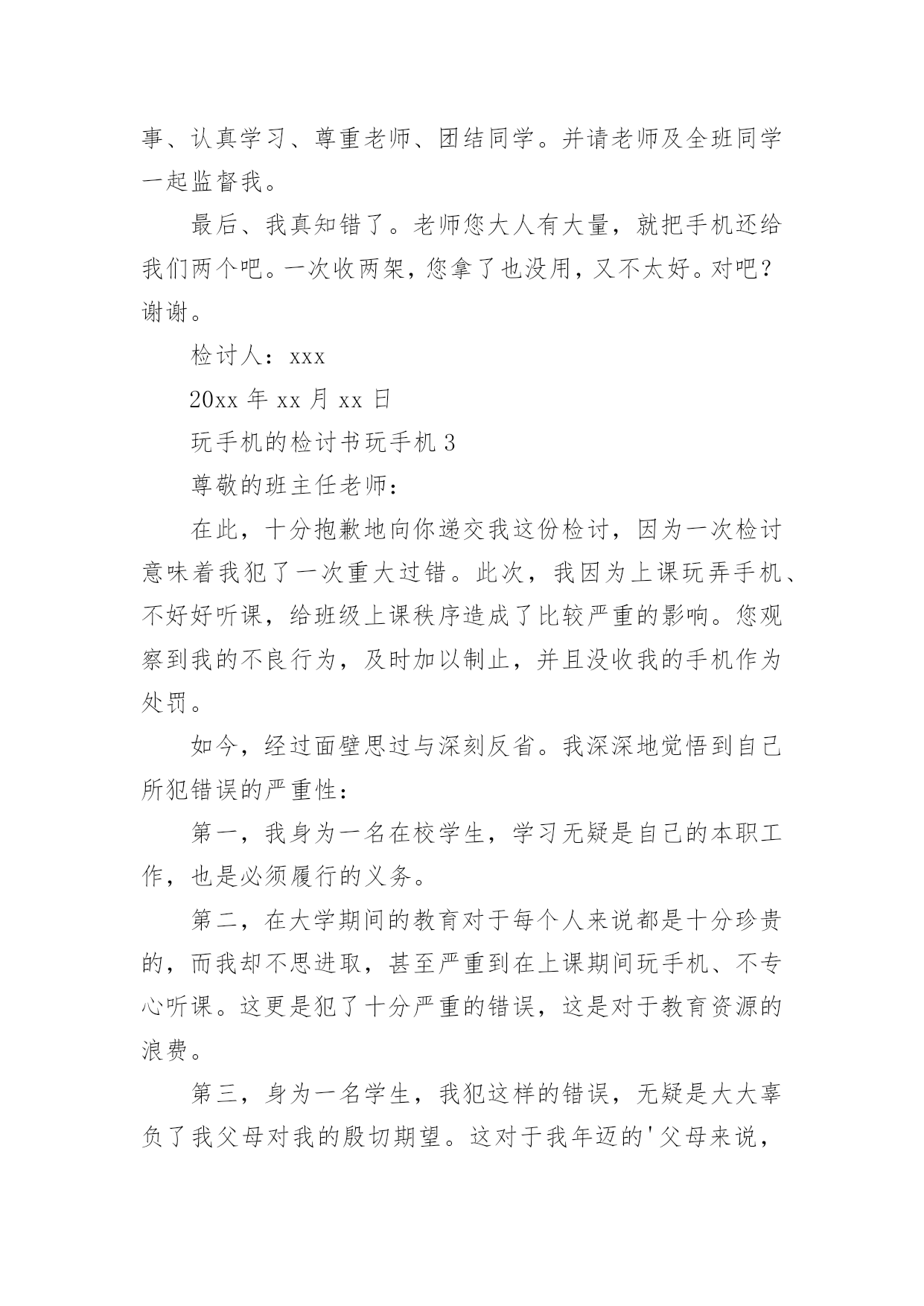 事、认真学习、尊重老师、团结同学。并请老师及全班同学一起监督我。

最后、我真知错了。老师您大人有大量，就把手机还给我们两个吧。一次收两架，您拿了也没用，又不太好。对吧？谢谢。

检讨人：xxx

20xx 年 xx 月 xx 日

玩手机的检讨书玩手机 3

尊敬的班主任老师：

在此，十分抱歉地向你递交我这份检讨，因为一次检讨意味着我犯了一次重大过错。此次，我因为上课玩弄手机、不好好听课，给班级上课秩序造成了比较严重的影响。您观察到我的不良行为，及时加以制止，并且没收我的手机作为处罚。

如今，经过面壁思过与深刻反省。我深深地觉悟到自己所犯错误的严重性：

第一，我身为一名在校学生，学习无疑是自己的本职工作，也是必须履行的义务。

第二，在大学期间的教育对于每个人来说都是十分珍贵的，而我却不思进取，甚至严重到在上课期间玩手机、不专心听课。这更是犯了十分严重的错误，这是对于教育资源的浪费。

第三，身为一名学生，我犯这样的错误，无疑是大大辜负了我父母对我的殷切期望。这对于我年迈的'父母来说，